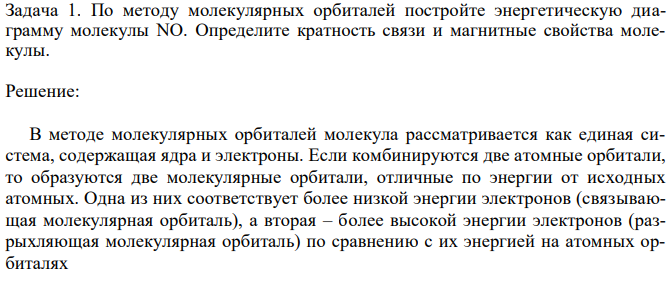 Задача 1. По методу молекулярных орбиталей постройте энергетическую диаграмму молекулы NO. Определите кратность связи и магнитные свойства молекулы.

Решение:

В методе молекулярных орбиталей молекула рассматривается как единая система, содержащая ядра и электроны. Если комбинируются две атомные орбитали, то образуются две молекулярные орбитали, отличные по энергии от исходных атомных. Одна из них соответствует более низкой энергии электронов (связывающая молекулярная орбиталь), а вторая – более высокой энергии электронов (разрыхляющая молекулярная орбиталь) по сравнению с их энергией на атомных орбиталях